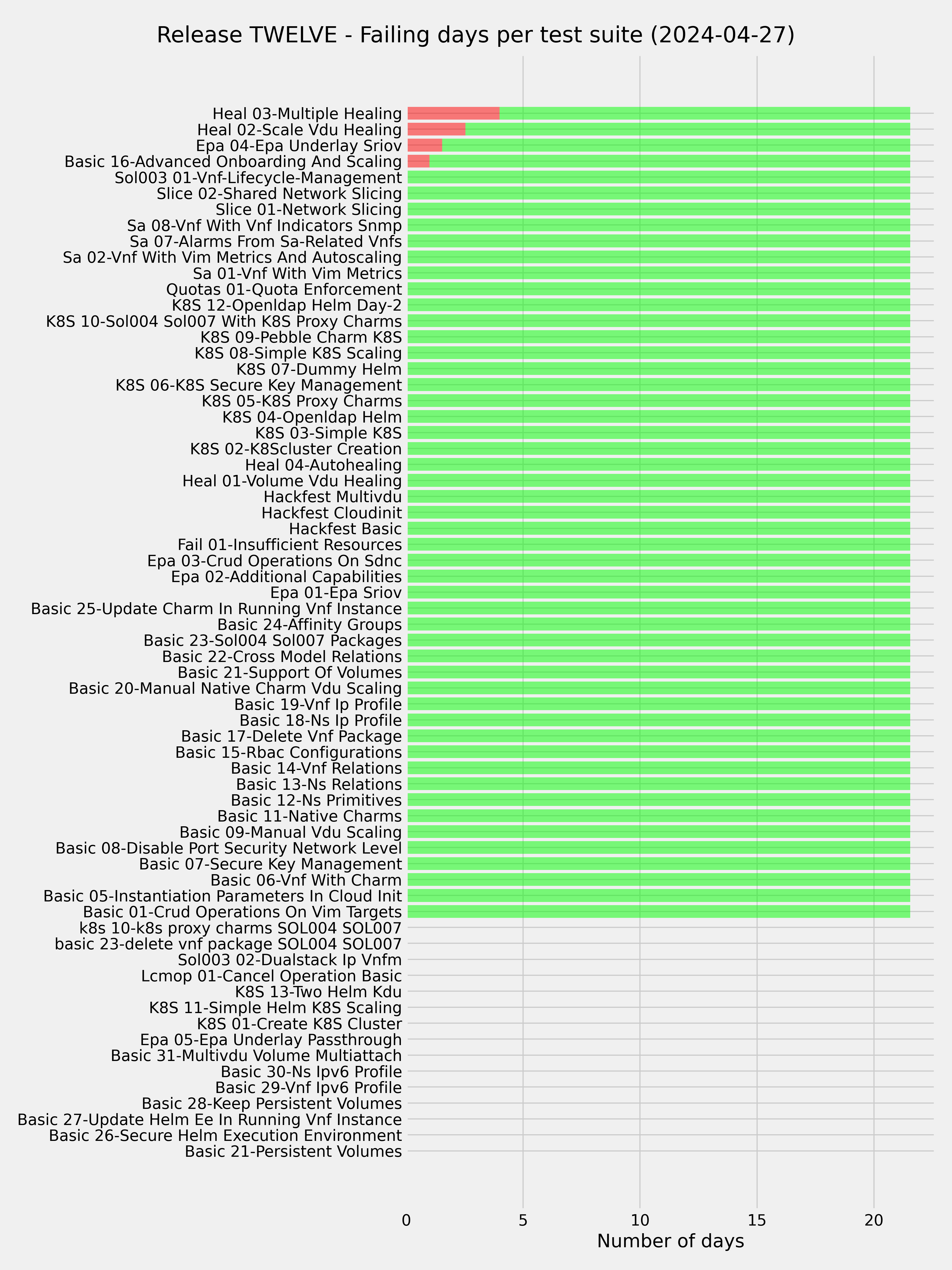 Release TWELVE - Failing days per test suite (2024-04-27)

Heal 03-Multiple Healing
Heal 02-Scale Vdu Healing
Epa 04-Epa Underlay Sriov
Basic 16-Advanced Onboarding And Scaling
Sol003 01-Vnf-Lifecycle-Management
Slice 02-Shared Network Slicing
Slice 01-Network Slicing
Sa 08-Vnf With Vnf Indicators Snmp
Sa 07-Alarms From Sa-Related Vnfs
Sa 02-Vnf With Vim Metrics And Autoscaling
Sa 01-Vnf With Vim Metrics
Quotas 01-Quota Enforcement
K8S 12-Openldap Helm Day-2
K8S 10-Sol004 Sol007 With K8S Proxy Charms
K8S 09-Pebble Charm K8S
K8S 08-Simple K8S Scaling
K8S 07-Dummy Helm
K8S 06-K8S Secure Key Management
K8S 05-K8S Proxy Charms
K8S 04-Openldap Helm
K8S 03-Simple K8S
K8S 02-K8Scluster Creation
Heal 04-Autohealing
Heal 01-Volume Vdu Healing
Hackfest Multivdu
Hackfest Cloudinit
Hackfest Basic
Fail 01-Insufficient Resources
Epa 03-Crud Operations On Sdnc
Epa 02-Additional Capabilities
Epa 01-Epa Sriov
Basic 25-Update Charm In Running Vnf Instance
Basic 24-Affinity Groups
Basic 23-Sol004 Sol007 Packages
Basic 22-Cross Model Relations
Basic 21-Support Of Volumes
Basic 20-Manual Native Charm Vdu Scaling
Basic 19-Vnf Ip Profile
Basic 18-Ns Ip Profile
Basic 17-Delete Vnf Package
Basic 15-Rbac Configurations
Basic 14-Vnf Relations
Basic 13-Ns Relations
Basic 12-Ns Primitives
Basic 11-Native Charms
Basic 09-Manual Vdu Scaling
Basic 08-Disable Port Security Network Level
Basic 07-Secure Key Management
Basic 06-Vnf With Charm
Basic 05-Instantiation Parameters In Cloud Init
Basic 01-Crud Operations On Vim Targets
k8s 10-k8s proxy charms SOL004 SOL007
basic 23-delete vnf package SOL004 SOL007
Sol003 02-Dualstack Ip Vnfm
Lcmop 01-Cancel Operation Basic
K8S 13-Two Helm Kdu
K8S 11-Simple Helm K8S Scaling
K8S 01-Create K8S Cluster
Epa 05-Epa Underlay Passthrough
Basic 31-Multivdu Volume Multiattach
Basic 30-Ns Ipv6 Profile
Basic 29-Vnf Ipv6 Profile
Basic 28-Keep Persistent Volumes
Basic 27-Update Helm Ee In Running Vnf Instance
Basic 26-Secure Helm Execution Environment
Basic 21-Persistent Volumes

0 5 10 15 20
Number of days